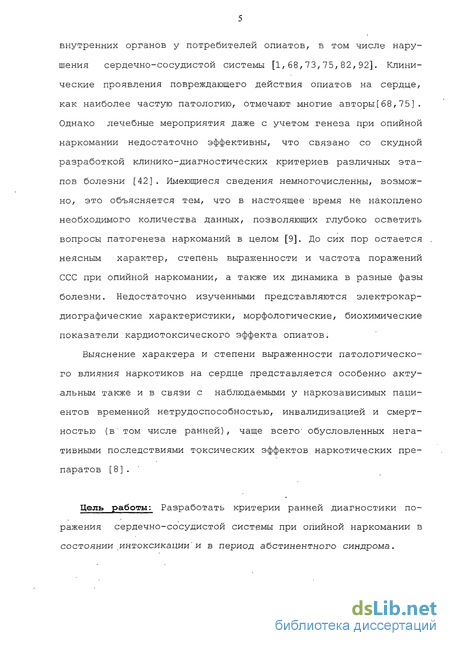 5

внутренних органов у потребителей опиатов, в том числе нарушения сердечно-сосудистой системы [1,68,73,75,82,92]. Клинические проявления повреждающего действия опиатов на сердце, как наиболее частую патологию, отмечают многие авторы[68,75]. Однако лечебные мероприятия даже с учетом генеза при опийной наркомании недостаточно эффективны, что связано со скудной разработкой клинико-диагностических критериев различных этапов болезни [42]. Имеющиеся сведения немногочисленны, возможно, это объясняется тем, что в настоящее время не накоплено необходимого количества данных, позволяющих глубоко осветить вопросы патогенеза наркоманий в целом [9]. До сих пор остается неясным характер, степень выраженности и частота поражений ССС при опийной наркомании, а также их динамика в разные фазы болезни. Недостаточно изученными представляются электрокардиографические характеристики, морфологические, биохимические показатели кардиотоксического эффекта опиатов.

Выяснение характера и степени выраженности патологического влияния наркотиков на сердце представляется особенно актуальным также и в связи с наблюдаемыми у наркозависимых пациентов временной нетрудоспособностью, инвалидизацией и смертностью (в том числе ранней), чаще всего обусловленных негативными последствиями токсических эффектов наркотических препаратов [8].

Цель работы: Разработать критерии ранней диагностики поражения сердечно-сосудистой системы при опийной наркомании в состоянии интоксикации и в период абстинентного синдрома.

dsLib.net
библиотека диссертаций